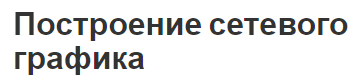 Построение сетевого графика